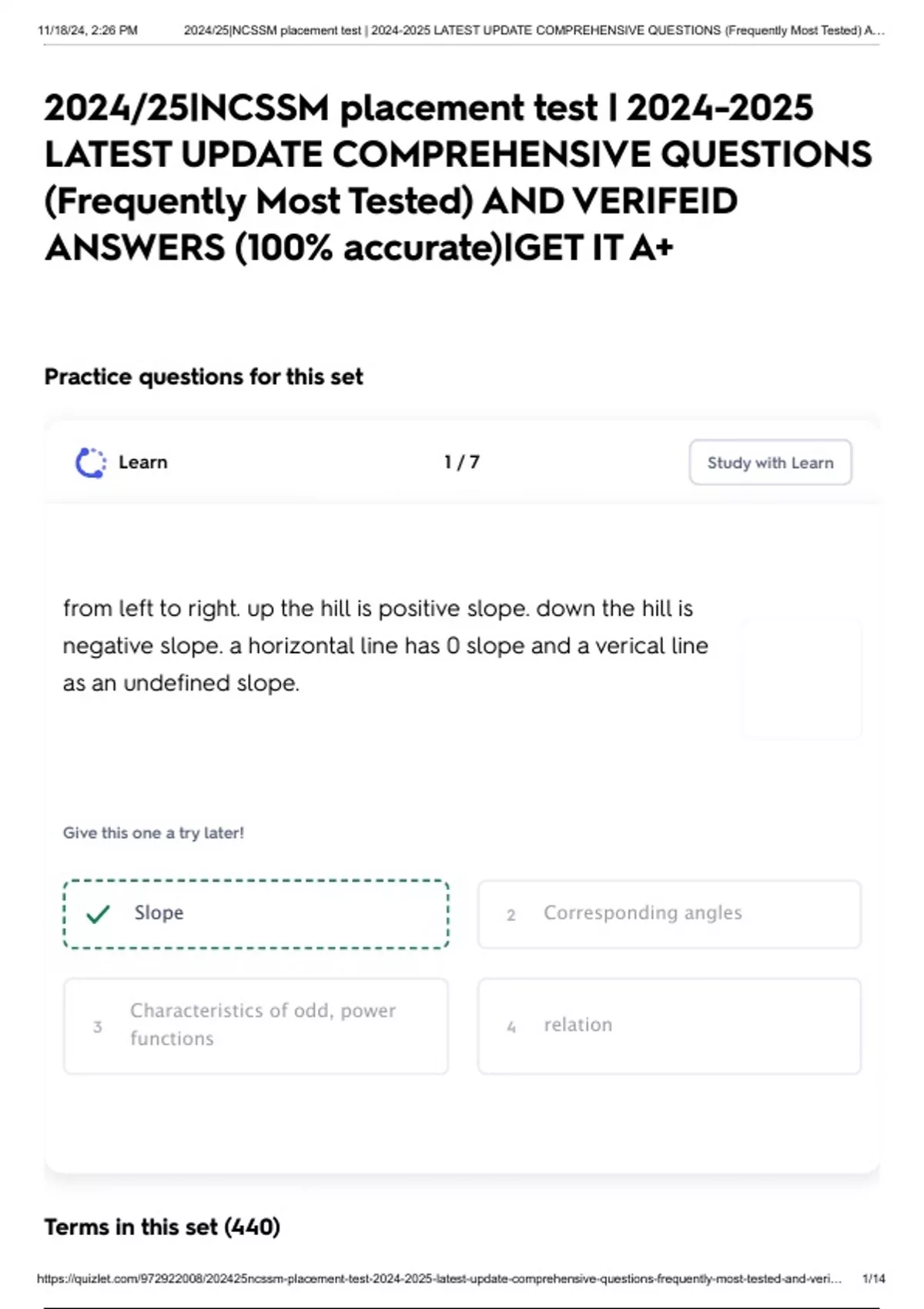 11/18/24, 2:26 PM 2024/25|NCSSM placement test | 2024-2025 LATEST UPDATE COMPREHENSIVE QUESTIONS (Frequently Most Tested) A...

2024/25|NCSSM placement test | 2024-2025 LATEST UPDATE COMPREHENSIVE QUESTIONS (Frequently Most Tested) AND VERIFEID ANSWERS (100% accurate)|GET IT A+

Practice questions for this set

Learn 1 / 7 Study with Learn

from left to right. up the hill is positive slope. down the hill is negative slope. a horizontal line has 0 slope and a verical line as an undefined slope.

Give this one a try later!

✓ Slope

2 Corresponding angles

3 Characteristics of odd, power functions

4 relation

Terms in this set (440)

https://quizlet.com/972922008/202425ncssm-placement-test-2024-2025-latest-update-comprehensive-questions-frequently-most-tested-and-veri... 1/14